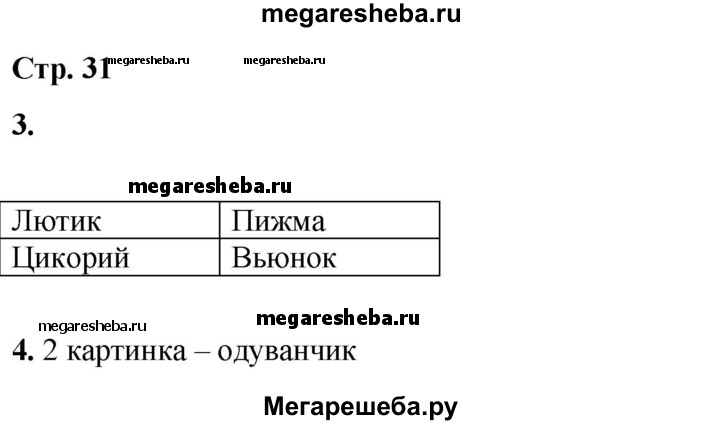 Стр. 31

3.

| Лютик | Пижма |
|---|---|
| Цикорий | Вьюнок |

4. 2 картинка – одуванчик

megaresheba.ru

Мегарешеба.ру